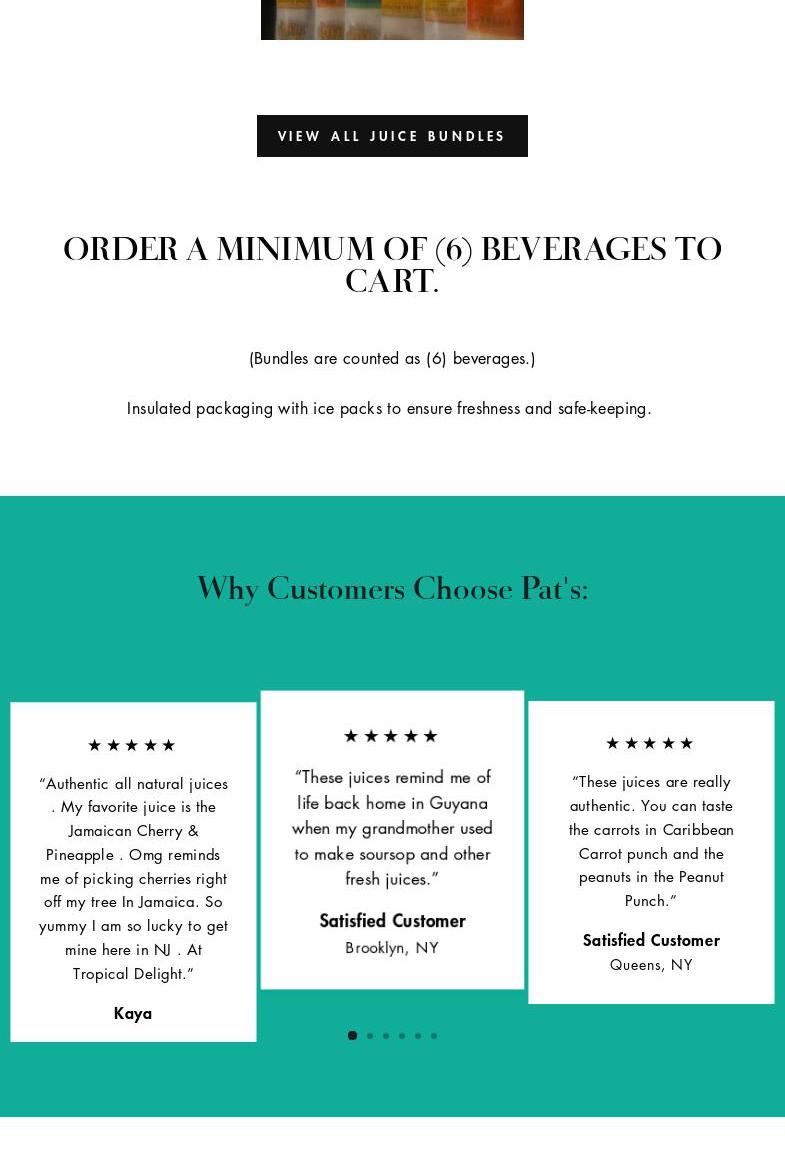 VIEW ALL JUICE BUNDLES

ORDER A MINIMUM OF (6) BEVERAGES TO CART.

(Bundles are counted as (6) beverages.)

Insulated packaging with ice packs to ensure freshness and safe-keeping.

Why Customers Choose Pat's:

★★★★★

"Authentic all natural juices . My favorite juice is the Jamaican Cherry & Pineapple . Omg reminds me of picking cherries right off my tree In Jamaica. So yummy I am so lucky to get mine here in NJ . At Tropical Delight."

Kaya

★★★★★

"These juices remind me of life back home in Guyana when my grandmother used to make soursop and other fresh juices."

Satisfied Customer

Brooklyn, NY

★★★★★

"These juices are really authentic. You can taste the carrots in Caribbean Carrot punch and the peanuts in the Peanut Punch."

Satisfied Customer

Queens, NY